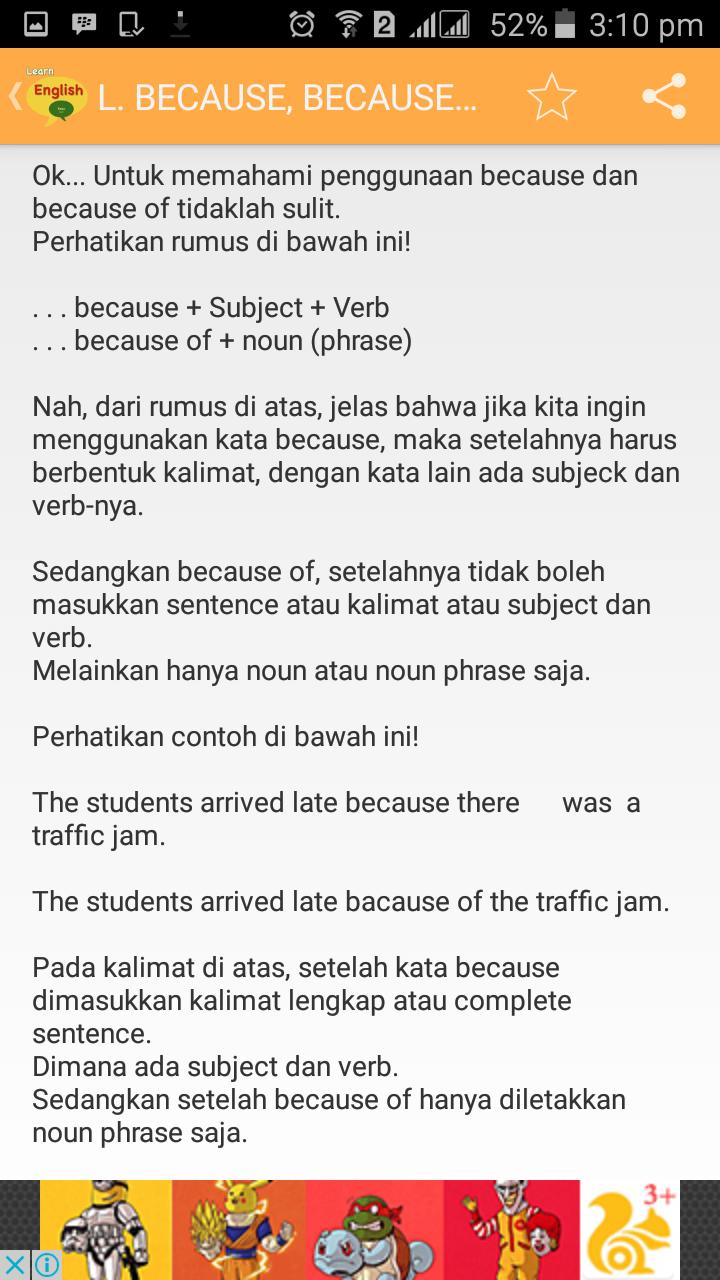 2 52% 3:10 pm

Learn English

L. BECAUSE, BECAUSE...

Ok... Untuk memahami penggunaan because dan because of tidaklah sulit.
Perhatikan rumus di bawah ini!

. . . because + Subject + Verb
. . . because of + noun (phrase)

Nah, dari rumus di atas, jelas bahwa jika kita ingin menggunakan kata because, maka setelahnya harus berbentuk kalimat, dengan kata lain ada subjeck dan verb-nya.

Sedangkan because of, setelahnya tidak boleh masukkan sentence atau kalimat atau subject dan verb.
Melainkan hanya noun atau noun phrase saja.

Perhatikan contoh di bawah ini!

The students arrived late because there was a traffic jam.

The students arrived late bacause of the traffic jam.

Pada kalimat di atas, setelah kata because dimasukkan kalimat lengkap atau complete sentence.
Dimana ada subject dan verb.
Sedangkan setelah because of hanya diletakkan noun phrase saja.

3+